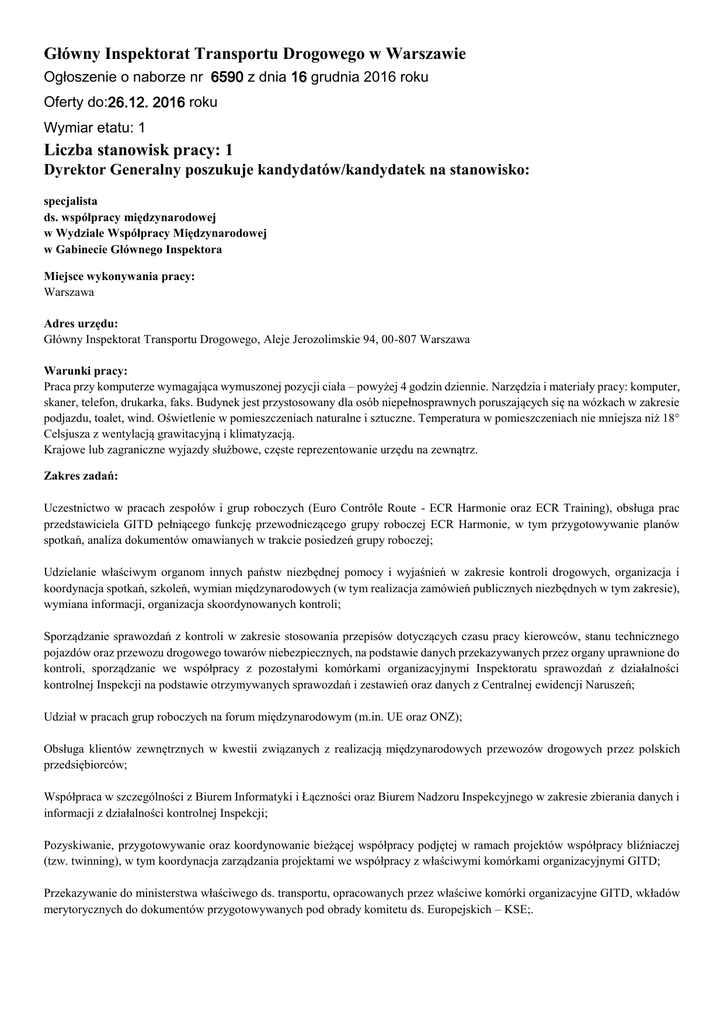 Główny Inspektorat Transportu Drogowego w Warszawie
Ogłoszenie o naborze nr 6590 z dnia 16 grudnia 2016 roku

Oferty do:26.12. 2016 roku

Wymiar etatu: 1

Liczba stanowisk pracy: 1
Dyrektor Generalny poszukuje kandydatów/kandydatek na stanowisko:

specjalista
ds. współpracy międzynarodowej
w Wydziale Współpracy Międzynarodowej
w Gabinecie Głównego Inspektora

Miejsce wykonywania pracy:
Warszawa

Adres urzędu:
Główny Inspektorat Transportu Drogowego, Aleje Jerozolimskie 94, 00-807 Warszawa

Warunki pracy:
Praca przy komputerze wymagająca wymuszonej pozycji ciała – powyżej 4 godzin dziennie. Narzędzia i materiały pracy: komputer, skaner, telefon, drukarka, faks. Budynek jest przystosowany dla osób niepełnosprawnych poruszających się na wózkach w zakresie podjazdu, toalet, wind. Oświetlenie w pomieszczeniach naturalne i sztuczne. Temperatura w pomieszczeniach nie mniejsza niż 18° Celsjusza z wentylacją grawitacyjną i klimatyzacją.
Krajowe lub zagraniczne wyjazdy służbowe, częste reprezentowanie urzędu na zewnątrz.

Zakres zadań:

Uczestnictwo w pracach zespołów i grup roboczych (Euro Contrôle Route - ECR Harmonie oraz ECR Training), obsługa prac przedstawiciela GITD pełniącego funkcję przewodniczącego grupy roboczej ECR Harmonie, w tym przygotowywanie planów spotkań, analiza dokumentów omawianych w trakcie posiedzeń grupy roboczej;

Udzielanie właściwym organom innych państw niezbędnej pomocy i wyjaśnień w zakresie kontroli drogowych, organizacja i koordynacja spotkań, szkoleń, wymian międzynarodowych (w tym realizacja zamówień publicznych niezbędnych w tym zakresie), wymiana informacji, organizacja skoordynowanych kontroli;

Sporządzanie sprawozdań z kontroli w zakresie stosowania przepisów dotyczących czasu pracy kierowców, stanu technicznego pojazdów oraz przewozu drogowego towarów niebezpiecznych, na podstawie danych przekazywanych przez organy uprawnione do kontroli, sporządzanie we współpracy z pozostałymi komórkami organizacyjnymi Inspektoratu sprawozdań z działalności kontrolnej Inspekcji na podstawie otrzymywanych sprawozdań i zestawień oraz danych z Centralnej ewidencji Naruszeń;

Udział w pracach grup roboczych na forum międzynarodowym (m.in. UE oraz ONZ);

Obsługa klientów zewnętrznych w kwestii związanych z realizacją międzynarodowych przewozów drogowych przez polskich przedsiębiorców;

Współpraca w szczególności z Biurem Informatyki i Łączności oraz Biurem Nadzoru Inspekcyjnego w zakresie zbierania danych i informacji z działalności kontrolnej Inspekcji;

Pozyskiwanie, przygotowywanie oraz koordynowanie bieżącej współpracy podjętej w ramach projektów współpracy bliźniaczej (tzw. twinning), w tym koordynacja zarządzania projektami we współpracy z właściwymi komórkami organizacyjnymi GITD;

Przekazywanie do ministerstwa właściwego ds. transportu, opracowanych przez właściwe komórki organizacyjne GITD, wkładów merytorycznych do dokumentów przygotowywanych pod obrady komitetu ds. Europejskich – KSE;.